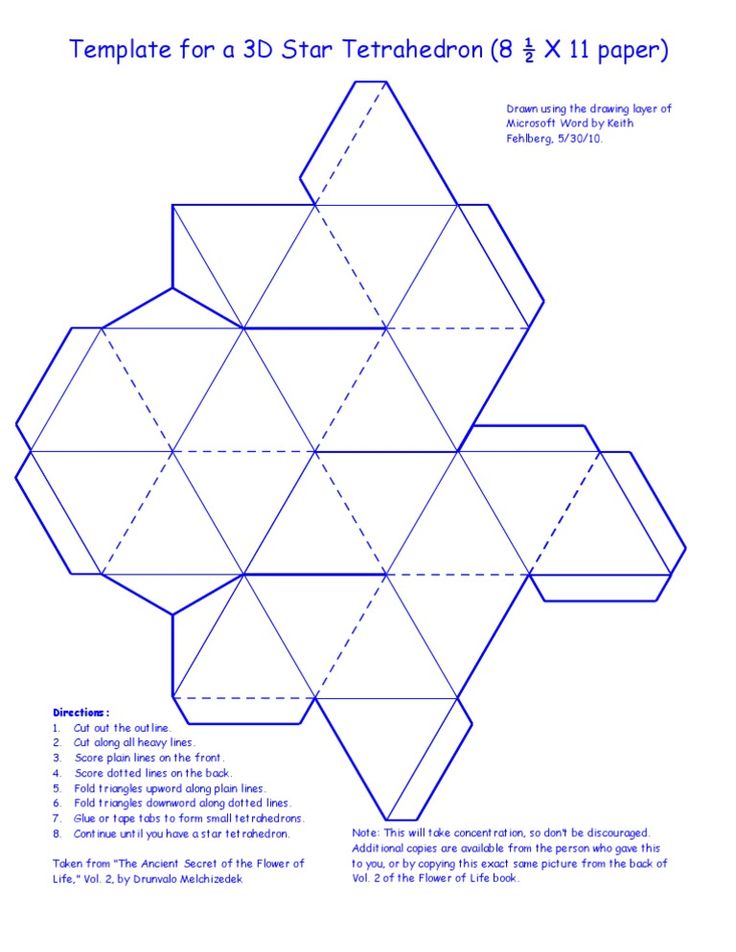 Template for a 3D Star Tetrahedron (8 $\frac{1}{2}$ X 11 paper)

Drawn using the drawing layer of Microsoft Word by Keith Fehlberg, 5/30/10.

Directions:
1. Cut out the outline.
2. Cut along all heavy lines.
3. Score plain lines on the front.
4. Score dotted lines on the back.
5. Fold triangles upword along plain lines.
6. Fold triangles downword along dotted lines.
7. Glue or tape tabs to form small tetrahedrons.
8. Continue until you have a star tetrahedron.

Taken from "The Ancient Secret of the Flower of Life," Vol. 2, by Drunvalo Melchizedek

Note: This will take concentration, so don't be discouraged. Additional copies are available from the person who gave this to you, or by copying this exact same picture from the back of Vol. 2 of the Flower of Life book.